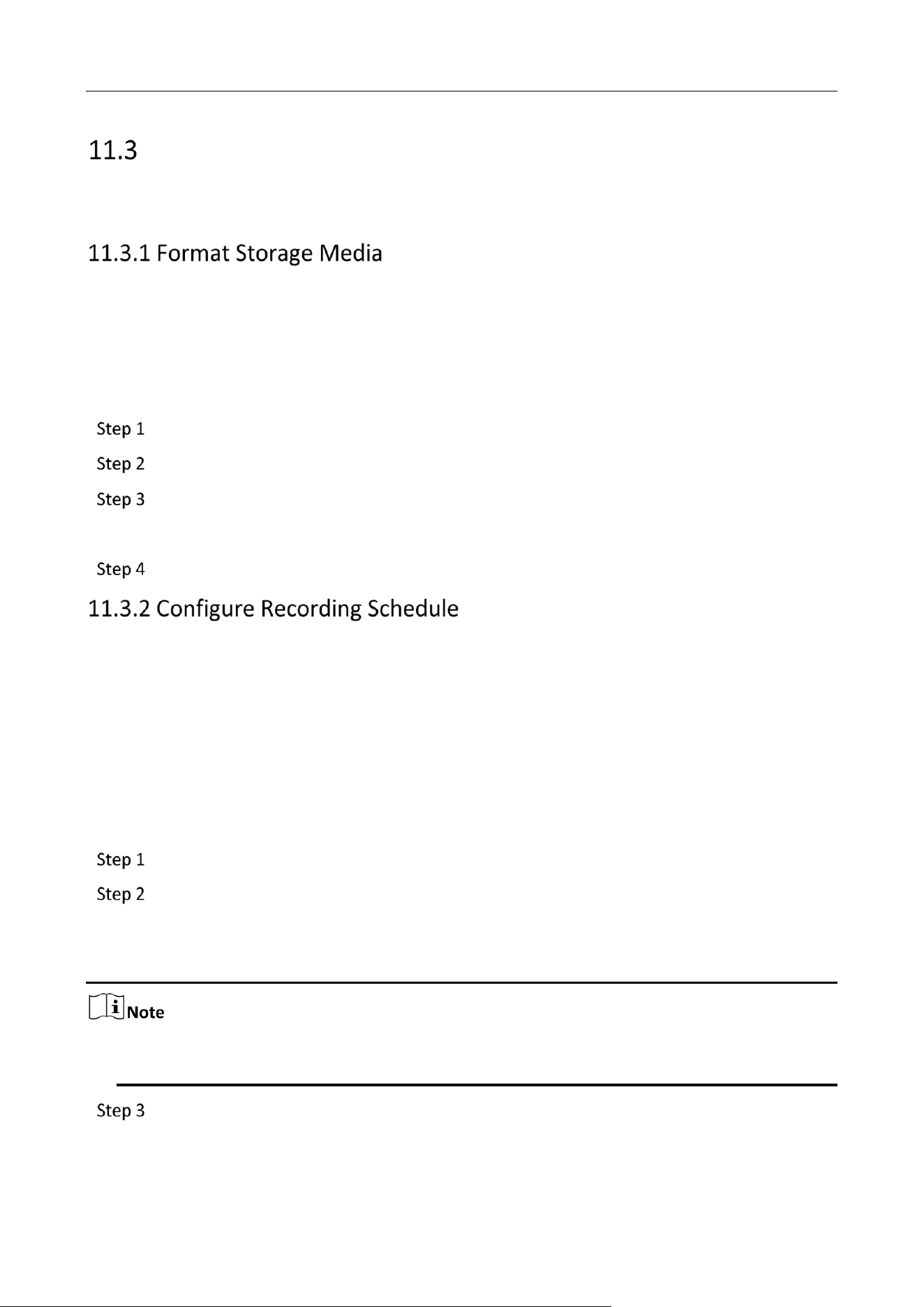 11.3

11.3.1 Format Storage Media

Step 1

Step 2

Step 3

Step 4

11.3.2 Configure Recording Schedule

Step 1

Step 2

Note

Step 3